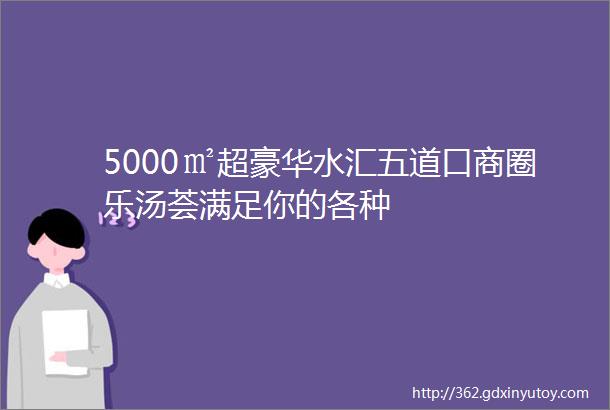 5000㎡超豪华水汇五道口商圈乐汤荟满足你的各种

123

http://362.gdxinyutoy.com